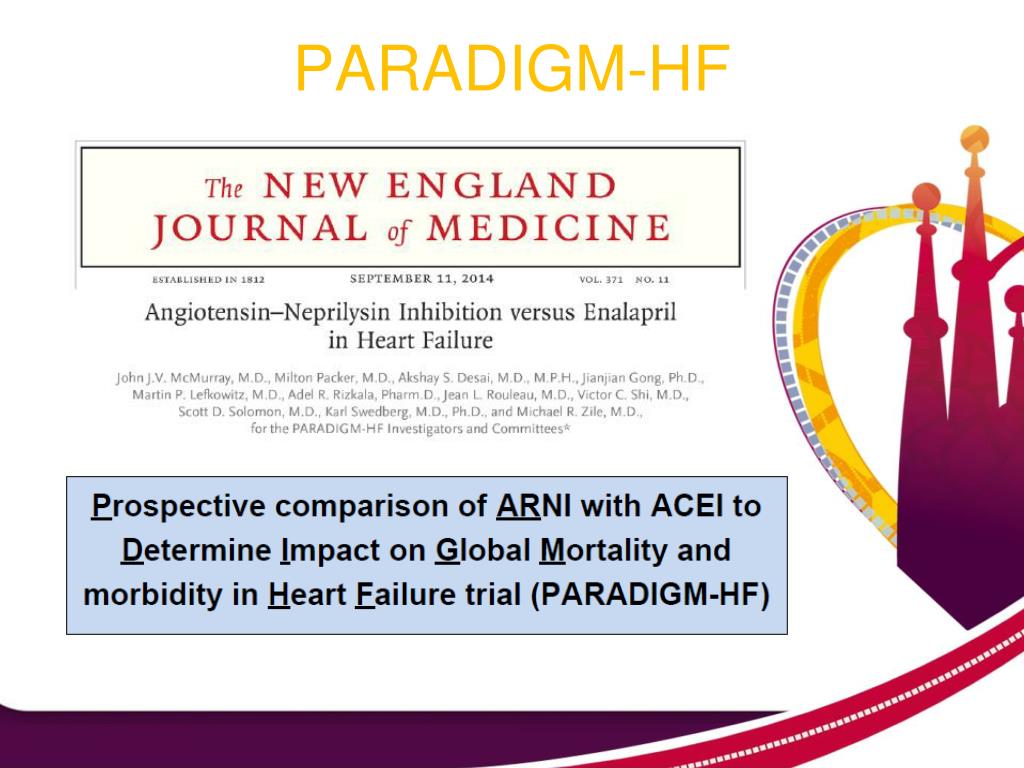 PARADIGM-HF

The NEW ENGLAND JOURNAL of MEDICINE

ESTABLISHED IN 1812 SEPTEMBER 11, 2014 VOL. 371 NO. 11

Angiotensin–Neprilysin Inhibition versus Enalapril in Heart Failure

John J.V. McMurray, M.D., Milton Packer, M.D., Akshay S. Desai, M.D., M.P.H., Jianjian Gong, Ph.D., Martin P. Lefkowitz, M.D., Adel R. Rizkala, Pharm.D., Jean L. Rouleau, M.D., Victor C. Shi, M.D., Scott D. Solomon, M.D., Karl Swedberg, M.D., Ph.D., and Michael R. Zile, M.D., for the PARADIGM-HF Investigators and Committees*

Prospective comparison of ARNI with ACEI to Determine Impact on Global Mortality and morbidity in Heart Failure trial (PARADIGM-HF)